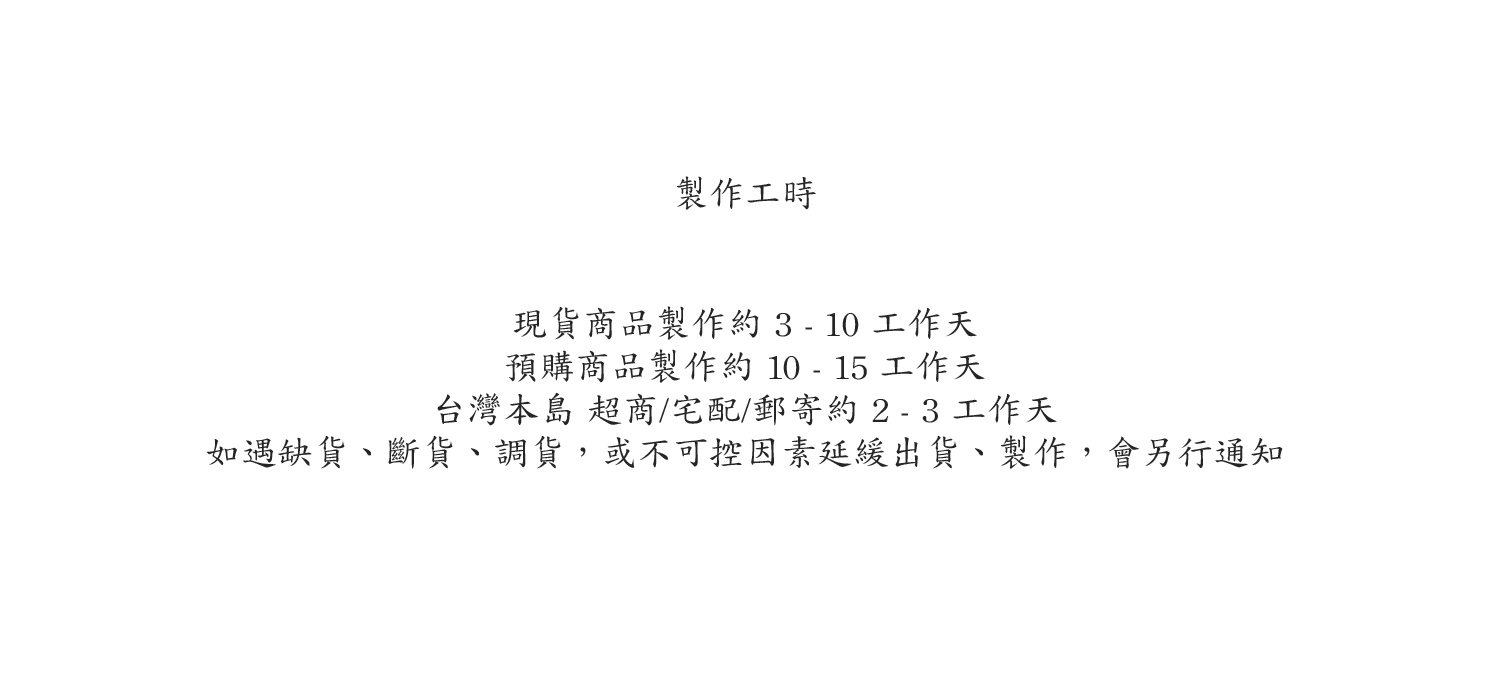 製作工時

現貨商品製作約3 - 10工作天
預購商品製作約10 - 15工作天
台灣本島 超商/宅配/郵寄約2 - 3工作天
如遇缺貨、斷貨、調貨，或不可控因素延緩出貨、製作，會另行通知